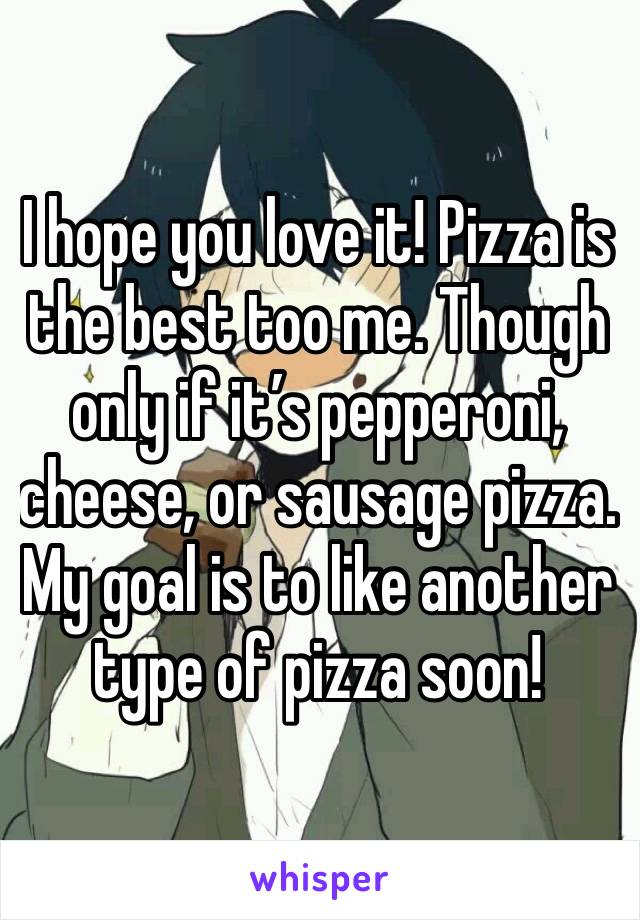 I hope you love it! Pizza is the best too me. Though only if it’s pepperoni, cheese, or sausage pizza. My goal is to like another type of pizza soon!

whisper